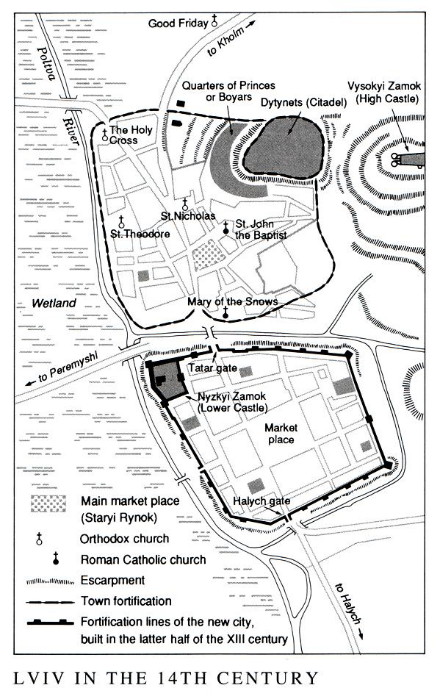 Good Friday

to Kholm

Poltva River

Quarters of Princes or Boyars

Dytynets (Citadel)

Vysokyi Zamok (High Castle)

The Holy Cross

St.Nicholas

St.Theodore

St. John the Baptist

Wetland

Mary of the Snows

to Peremyshl

Tatar gate

Nyzkyi Zamok (Lower Castle)

Market place

Halych gate

to Halych

Main market place (Staryi Rynok)

Orthodox church

Roman Catholic church

Escarpment

Town fortification

Fortification lines of the new city, built in the latter half of the XIII century

LVIV IN THE 14TH CENTURY